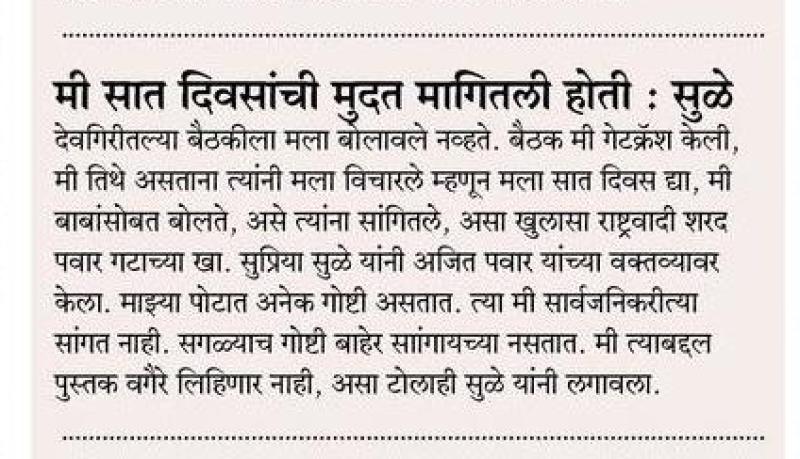 मी सात दिवसांची मुदत मागितली होती : सुळे

देवगिरीतल्या बैठकीला मला बोलावले नव्हते. बैठक मी गेटक्रॅश केली, मी तिथे असताना त्यांनी मला विचारले म्हणून मला सात दिवस द्या, मी बाबांसोबत बोलते, असे त्यांना सांगितले, असा खुलासा राष्ट्रवादी शरद पवार गटाच्या खा. सुप्रिया सुळे यांनी अजित पवार यांच्या वक्तव्यावर केला. माझ्या पोटात अनेक गोष्टी असतात. त्या मी सार्वजनिकरीत्या सांगत नाही. सगळ्याच गोष्टी बाहेर सांगायच्या नसतात. मी त्याबद्दल पुस्तक वगैरे लिहिणार नाही, असा टोलाही सुळे यांनी लगावला.